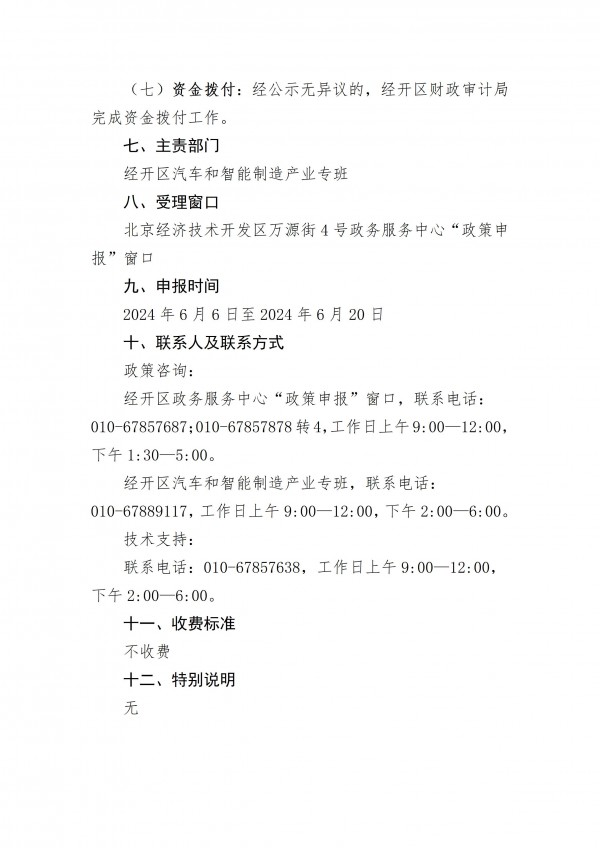 （七）资金拨付：经公示无异议的，经开区财政审计局完成资金拨付工作。

七、主责部门

经开区汽车和智能制造产业专班

八、受理窗口

北京经济技术开发区万源街4号政务服务中心“政策申报”窗口

九、申报时间

2024年6月6日至2024年6月20日

十、联系人及联系方式

政策咨询：

经开区政务服务中心“政策申报”窗口，联系电话：010-67857687;010-67857878转4，工作日上午9:00—12:00，下午1:30—5:00。

经开区汽车和智能制造产业专班，联系电话：010-67889117，工作日上午9:00—12:00，下午2:00—6:00。

技术支持：

联系电话：010-67857638，工作日上午9:00—12:00，下午2:00—6:00。

十一、收费标准

不收费

十二、特别说明

无